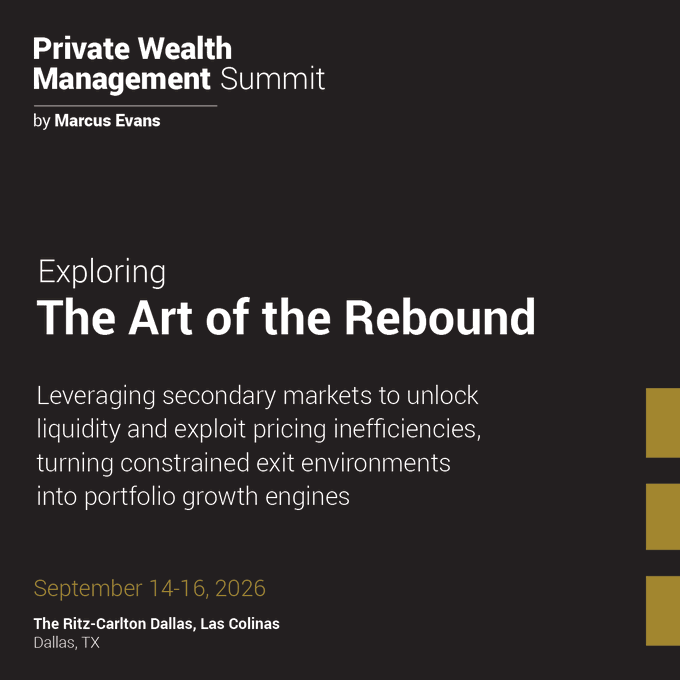 Private Wealth
Management Summit

by Marcus Evans

Exploring
The Art of the Rebound

Leveraging secondary markets to unlock liquidity and exploit pricing inefficiencies, turning constrained exit environments into portfolio growth engines

September 14-16, 2026

The Ritz-Carlton Dallas, Las Colinas
Dallas, TX